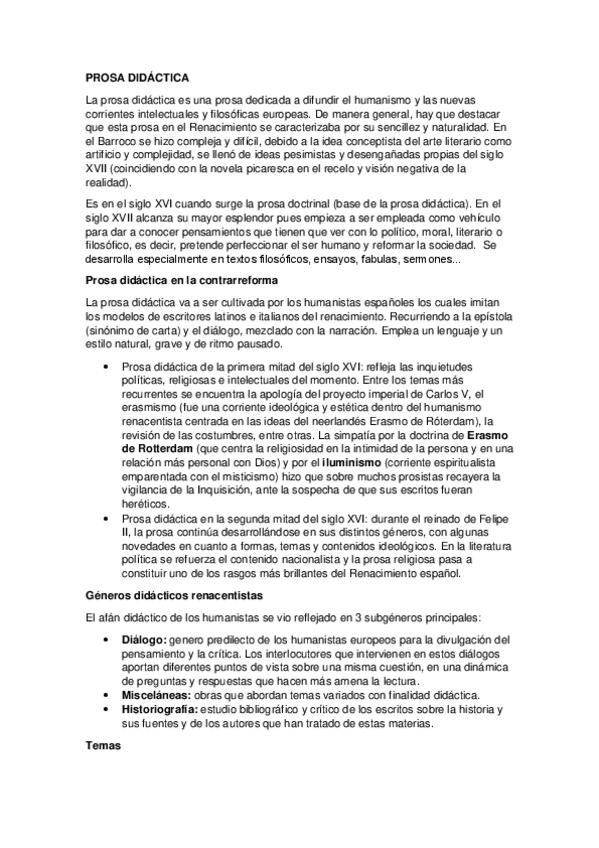 PROSA DIDÁCTICA

La prosa didáctica es una prosa dedicada a difundir el humanismo y las nuevas corrientes intelectuales y filosóficas europeas. De manera general, hay que destacar que esta prosa en el Renacimiento se caracterizaba por su sencillez y naturalidad. En el Barroco se hizo compleja y difícil, debido a la idea conceptista del arte literario como artificio y complejidad, se llenó de ideas pesimistas y desengañadas propias del siglo XVII (coincidiendo con la novela picaresca en el recelo y visión negativa de la realidad).

Es en el siglo XVI cuando surge la prosa doctrinal (base de la prosa didáctica). En el siglo XVII alcanza su mayor esplendor pues empieza a ser empleada como vehículo para dar a conocer pensamientos que tienen que ver con lo político, moral, literario o filosófico, es decir, pretende perfeccionar el ser humano y reformar la sociedad. Se desarrolla especialmente en textos filosóficos, ensayos, fabulas, sermones...

Prosa didáctica en la contrarreforma

La prosa didáctica va a ser cultivada por los humanistas españoles los cuales imitan los modelos de escritores latinos e italianos del renacimiento. Recurriendo a la epístola (sinónimo de carta) y el diálogo, mezclado con la narración. Emplea un lenguaje y un estilo natural, grave y de ritmo pausado.

• Prosa didáctica de la primera mitad del siglo XVI: refleja las inquietudes políticas, religiosas e intelectuales del momento. Entre los temas más recurrentes se encuentra la apología del proyecto imperial de Carlos V, el erasmismo (fue una corriente ideológica y estética dentro del humanismo renacentista centrada en las ideas del neerlandés Erasmo de Róterdam), la revisión de las costumbres, entre otras. La simpatía por la doctrina de Erasmo de Rotterdam (que centra la religiosidad en la intimidad de la persona y en una relación más personal con Dios) y por el iluminismo (corriente espiritualista emparentada con el misticismo) hizo que sobre muchos prosistas recayera la vigilancia de la Inquisición, ante la sospecha de que sus escritos fueran heréticos.
• Prosa didáctica en la segunda mitad del siglo XVI: durante el reinado de Felipe II, la prosa continúa desarrollándose en sus distintos géneros, con algunas novedades en cuanto a formas, temas y contenidos ideológicos. En la literatura política se refuerza el contenido nacionalista y la prosa religiosa pasa a constituir uno de los rasgos más brillantes del Renacimiento español.

Géneros didácticos renacentistas

El afán didáctico de los humanistas se vio reflejado en 3 subgéneros principales:

• Diálogo: genero predilecto de los humanistas europeos para la divulgación del pensamiento y la crítica. Los interlocutores que intervienen en estos diálogos aportan diferentes puntos de vista sobre una misma cuestión, en una dinámica de preguntas y respuestas que hacen más amena la lectura.
• Misceláneas: obras que abordan temas variados con finalidad didáctica.
• Historiografía: estudio bibliográfico y crítico de los escritos sobre la historia y sus fuentes y de los autores que han tratado de estas materias.

Temas